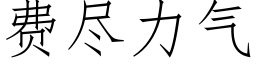 费尽力气